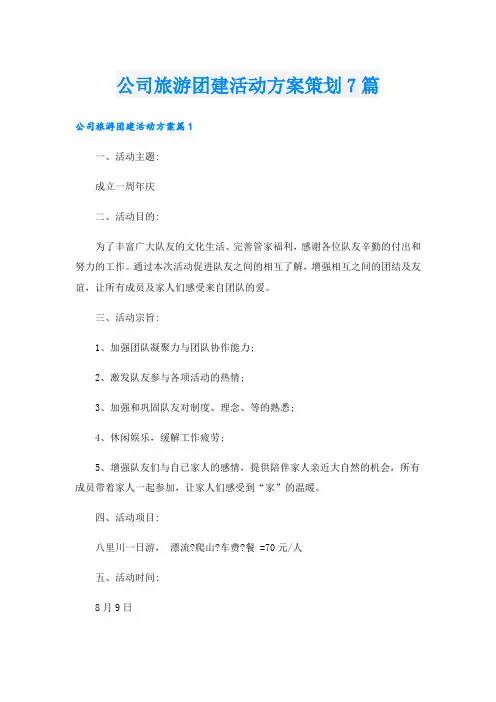 公司旅游团建活动方案策划7篇

公司旅游团建活动方案篇1

一、活动主题:

成立一周年庆

二、活动目的:

为了丰富广大队友的文化生活、完善管家福利，感谢各位队友辛勤的付出和努力的工作。通过本次活动促进队友之间的相互了解，增强相互之间的团结及友谊，让所有成员及家人们感受来自团队的爱。

三、活动宗旨:

1、加强团队凝聚力与团队协作能力;

2、激发队友参与各项活动的热情;

3、加强和巩固队友对制度、理念、等的熟悉;

4、休闲娱乐，缓解工作疲劳;

5、增强队友们与自己家人的感情，提供陪伴家人亲近大自然的机会，所有成员带着家人一起参加，让家人们感受到“家”的温暖。

四、活动项目:

八里川一日游， 漂流?爬山?车费?餐 =70元/人

五、活动时间:

8月9日